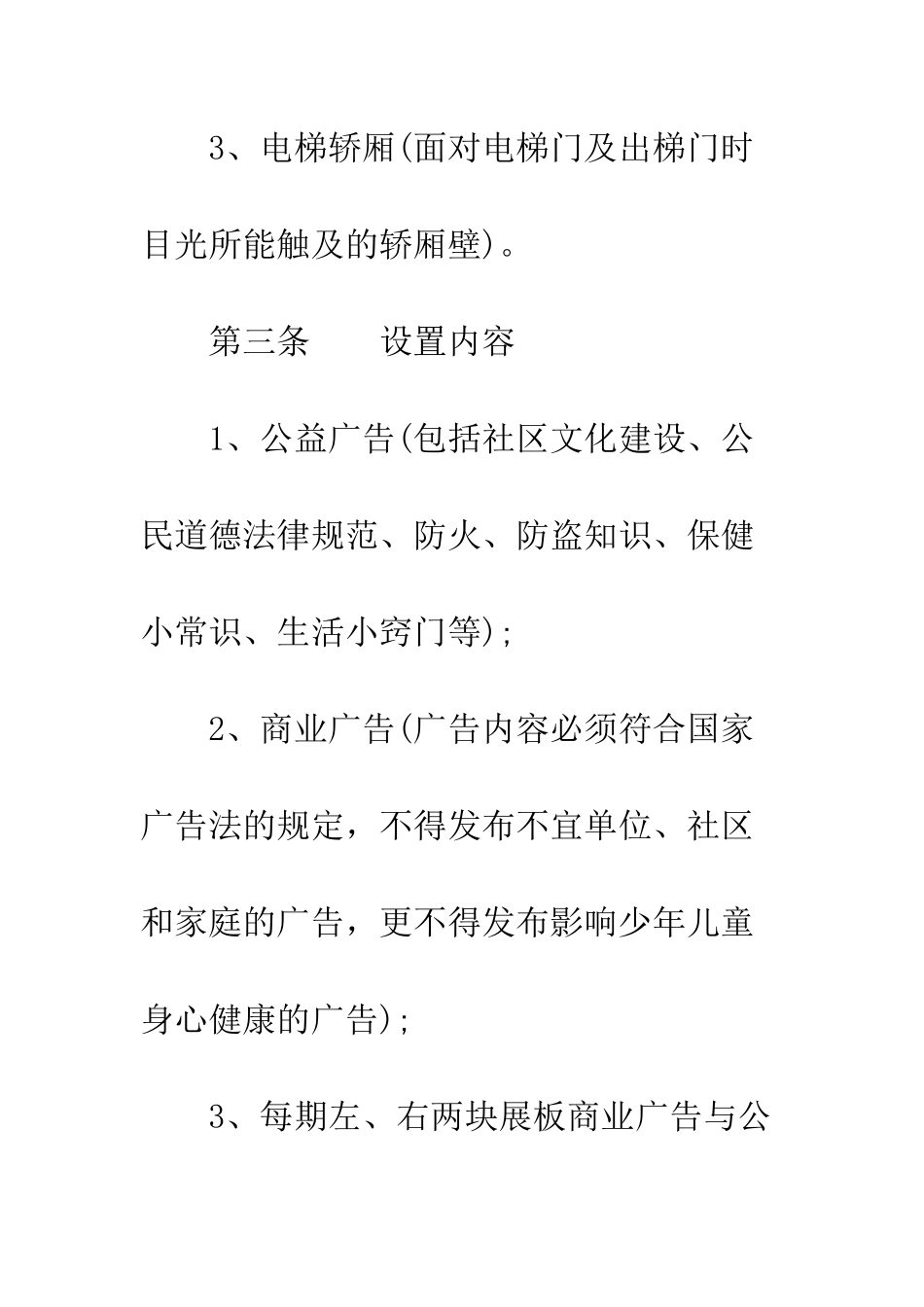 3、电梯轿厢(面对电梯门及出梯门时目光所能触及的轿厢壁)。

第三条　　设置内容

1、公益广告(包括社区文化建设、公民道德法律规范、防火、防盗知识、保健小常识、生活小窍门等);

2、商业广告(广告内容必须符合国家广告法的规定，不得发布不宜单位、社区和家庭的广告，更不得发布影响少年儿童身心健康的广告);

3、每期左、右两块展板商业广告与公